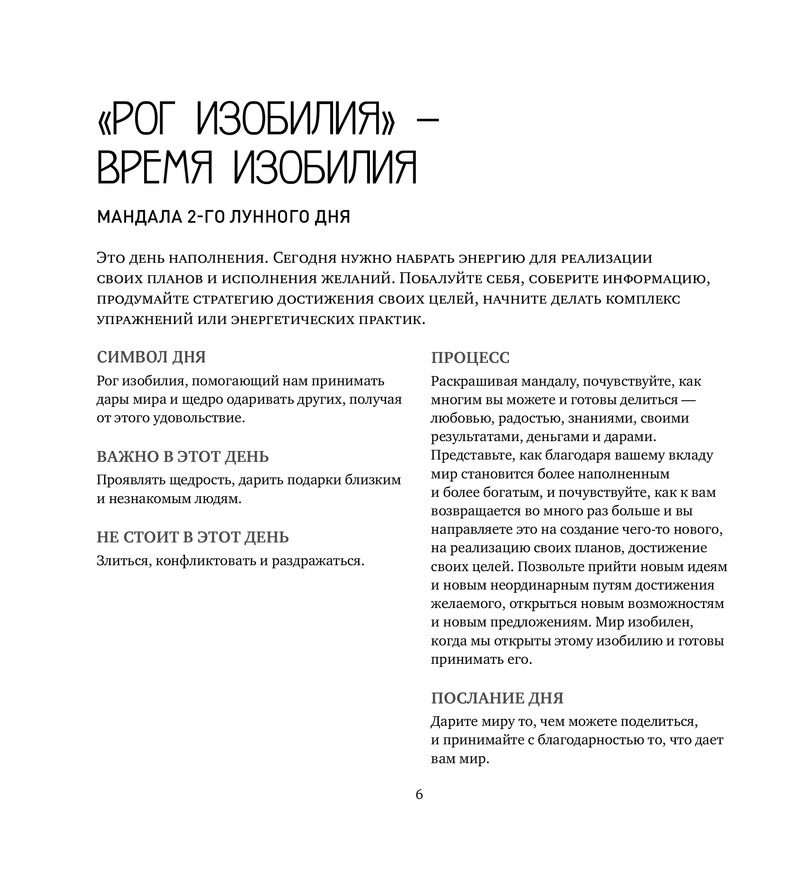 «РОГ ИЗОБИЛИЯ» — ВРЕМЯ ИЗОБИЛИЯ

МАНДАЛА 2-ГО ЛУННОГО ДНЯ

Это день наполнения. Сегодня нужно набрать энергию для реализации своих планов и исполнения желаний. Побалуйте себя, соберите информацию, продумайте стратегию достижения своих целей, начните делать комплекс упражнений или энергетических практик.

СИМВОЛ ДНЯ

Рог изобилия, помогающий нам принимать дары мира и щедро одаривать других, получая от этого удовольствие.

ВАЖНО В ЭТОТ ДЕНЬ

Проявлять щедрость, дарить подарки близким и незнакомым людям.

НЕ СТОИТ В ЭТОТ ДЕНЬ

Злиться, конфликтовать и раздражаться.

ПРОЦЕСС

Раскрашивая мандалу, почувствуйте, как многим вы можете и готовы делиться — любовью, радостью, знаниями, своими результатами, деньгами и дарами. Представьте, как благодаря вашему вкладу мир становится более наполненным и более богатым, и почувствуйте, как к вам возвращается во много раз больше и вы направляете это на создание чего-то нового, на реализацию своих планов, достижение своих целей. Позвольте прийти новым идеям и новым неординарным путям достижения желаемого, открыться новым возможностям и новым предложениям. Мир изобилен, когда мы открыты этому изобилию и готовы принимать его.

ПОСЛАНИЕ ДНЯ

Дарите миру то, чем можете поделиться, и принимайте с благодарностью то, что дает вам мир.

6